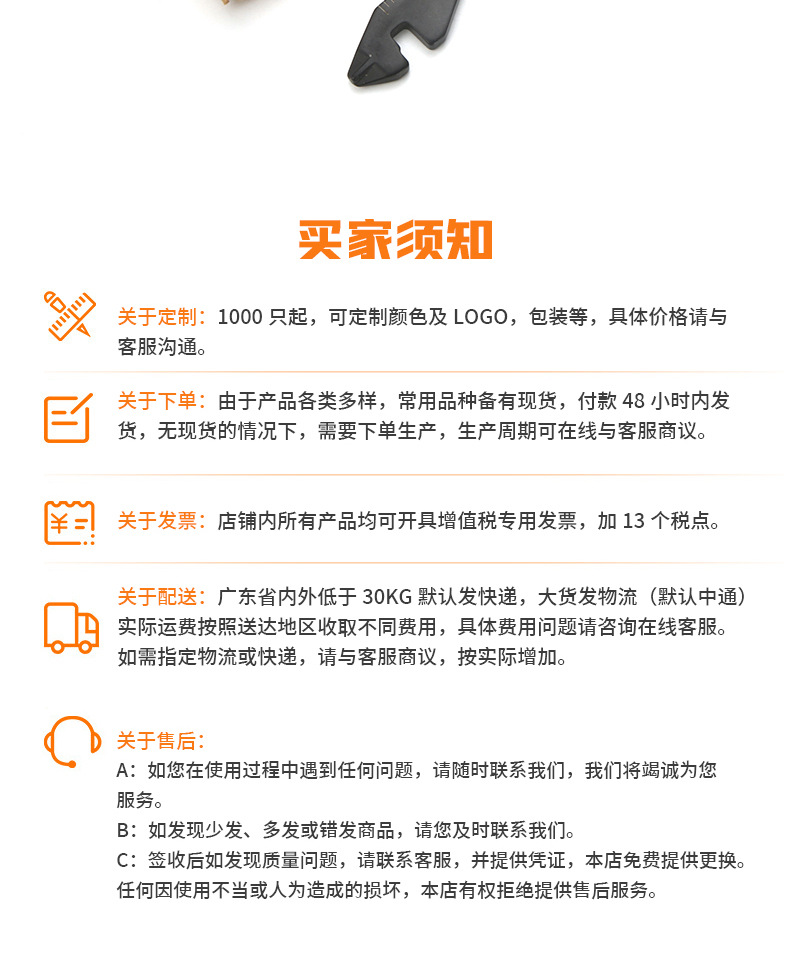 买家须知

关于定制：1000 只起，可定制颜色及 LOGO，包装等，具体价格请与客服沟通。

关于下单：由于产品各类多样，常用品种备有现货，付款 48 小时内发货，无现货的情况下，需要下单生产，生产周期可在线与客服商议。

关于发票：店铺内所有产品均可开具增值税专用发票，加 13 个税点。

关于配送：广东省内外低于 30KG 默认发快递，大货发物流（默认中通）实际运费按照送达地区收取不同费用，具体费用问题请咨询在线客服。如需指定物流或快递，请与客服商议，按实际增加。

关于售后：
A：如您在使用过程中遇到任何问题，请随时联系我们，我们将竭诚为您服务。
B：如发现少发、多发或错发商品，请您及时联系我们。
C：签收后如发现质量问题，请联系客服，并提供凭证，本店免费提供更换。任何因使用不当或人为造成的损坏，本店有权拒绝提供售后服务。